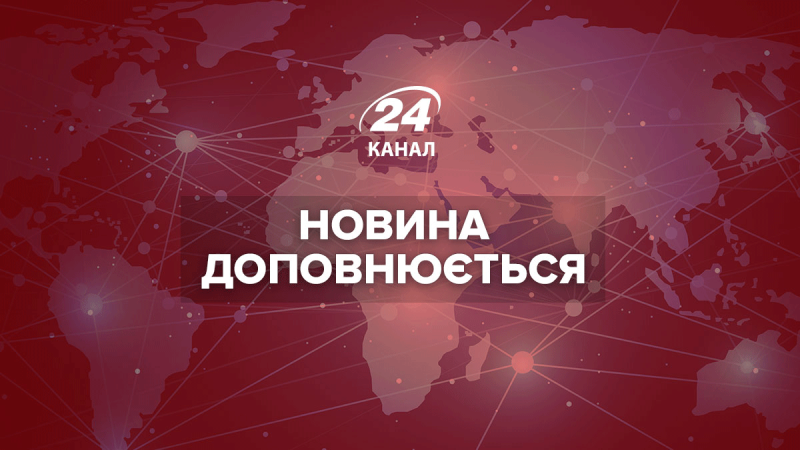 24
КАНАЛ

НОВИНА
ДОПОВНЮЄТЬСЯ